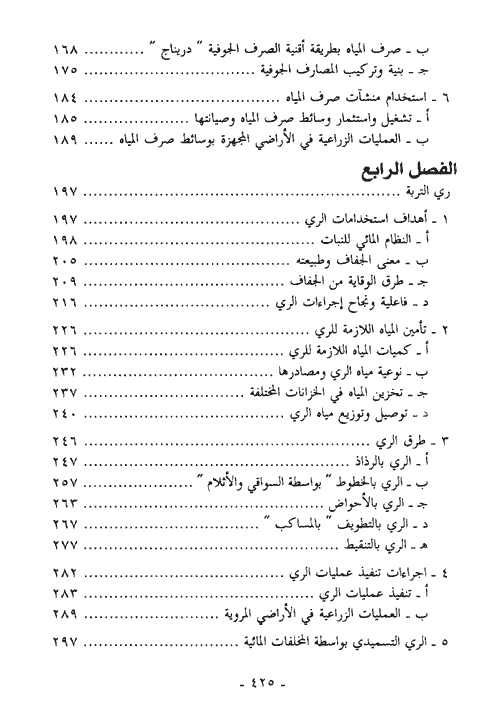 ب ـ صرف المياه بطريقة أقنية الصرف الجوفية " دريناج " .......... ١٦٨
جـ ـ بنية وتركيب المصارف الجوفية .......... ١٧٥

٦ ـ استخدام منشآت صرف المياه .......... ١٨٤
أ ـ تشغيل واستثمار وسائط صرف المياه وصيانتها .......... ١٨٥
ب ـ العمليات الزراعية في الأراضي المجهزة بوسائط صرف المياه ...... ١٨٩

الفصل الرابع

ري التربة .......... ١٩٧

١ ـ أهداف استخدامات الري .......... ١٩٧
أ ـ النظام المائي للنبات .......... ١٩٨
ب ـ معنى الجفاف وطبيعته .......... ٢٠٥
جـ ـ طرق الوقاية من الجفاف .......... ٢٠٩
د ـ فاعلية ونجاح إجراءات الري .......... ٢١٦

٢ ـ تأمين المياه اللازمة للري .......... ٢٢٦
أ ـ كميات المياه اللازمة للري .......... ٢٢٦
ب ـ نوعية مياه الري ومصادرها .......... ٢٣٢
جـ ـ تخزين المياه في الخزانات المختلفة .......... ٢٣٧
د ـ توصيل وتوزيع مياه الري .......... ٢٤٠

٣ ـ طرق الري .......... ٢٤٦
أ ـ الري بالرذاذ .......... ٢٤٧
ب ـ الري بالخطوط " بواسطة السواقي والأثلام " .......... ٢٥٧
جـ ـ الري بالأحواض .......... ٢٦٣
د ـ الري بالتطويف " بالمساكب " .......... ٢٦٧
هـ ـ الري بالتنقيط .......... ٢٧٧

٤ ـ اجراءات تنفيذ عمليات الري .......... ٢٨٢
أ ـ تنفيذ عمليات الري .......... ٢٨٣
ب ـ العمليات الزراعية في الأراضي المروية .......... ٢٨٩

٥ ـ الري التسميدي بواسطة المخلفات المائية .......... ٢٩٧

ـ ٤٢٥ ـ